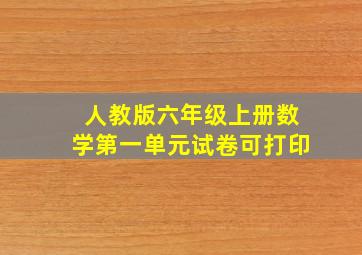 人教版六年级上册数学第一单元试卷可打印